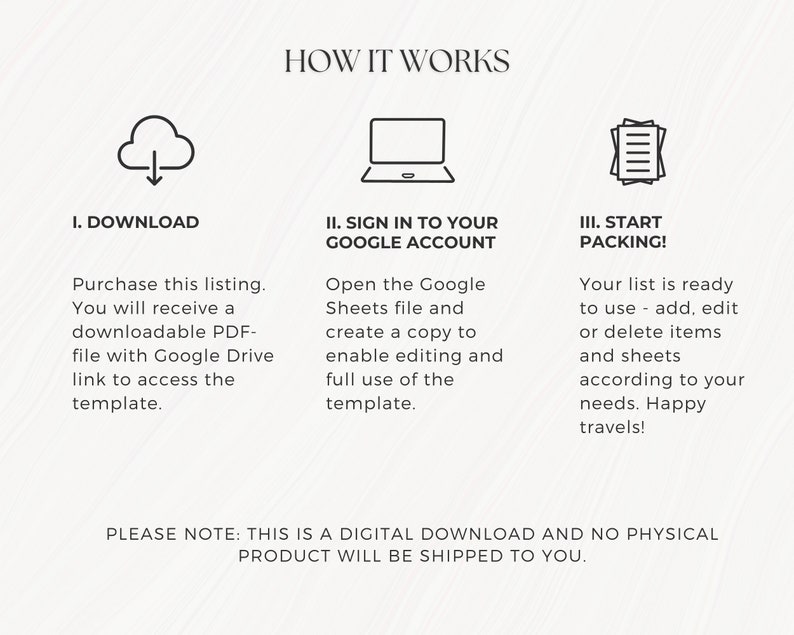 HOW IT WORKS

I. DOWNLOAD

Purchase this listing. You will receive a downloadable PDF-file with Google Drive link to access the template.

II. SIGN IN TO YOUR GOOGLE ACCOUNT

Open the Google Sheets file and create a copy to enable editing and full use of the template.

III. START PACKING!

Your list is ready to use - add, edit or delete items and sheets according to your needs. Happy travels!

PLEASE NOTE: THIS IS A DIGITAL DOWNLOAD AND NO PHYSICAL PRODUCT WILL BE SHIPPED TO YOU.